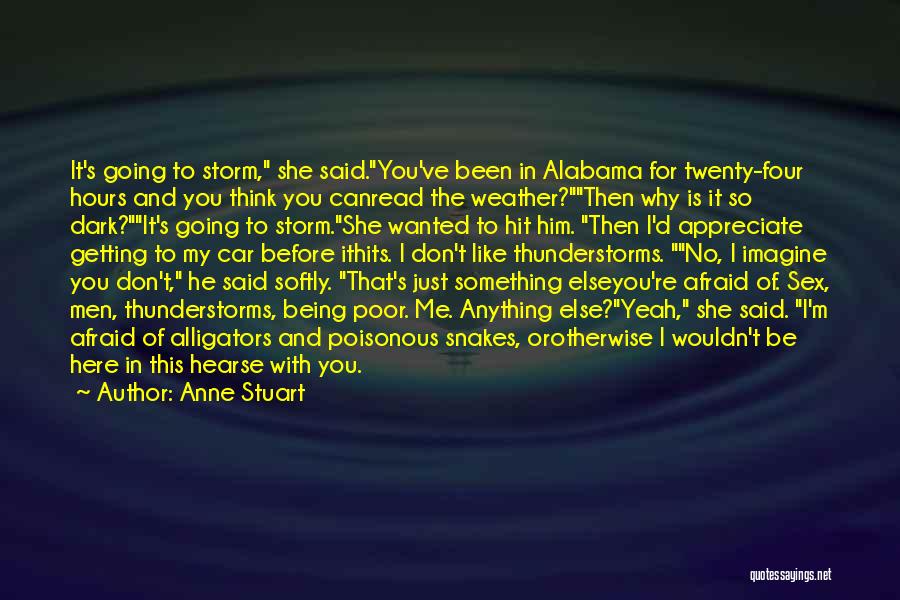 It's going to storm," she said."You've been in Alabama for twenty-four hours and you think you canread the weather?""Then why is it so dark?""It's going to storm."She wanted to hit him. "Then I'd appreciate getting to my car before ithits. I don't like thunderstorms. ""No, I imagine you don't," he said softly. "That's just something elseyou're afraid of. Sex, men, thunderstorms, being poor. Me. Anything else?"Yeah," she said. "I'm afraid of alligators and poisonous snakes, orotherwise I wouldn't be here in this hearse with you.

Author: Anne Stuart

quotessayings.net